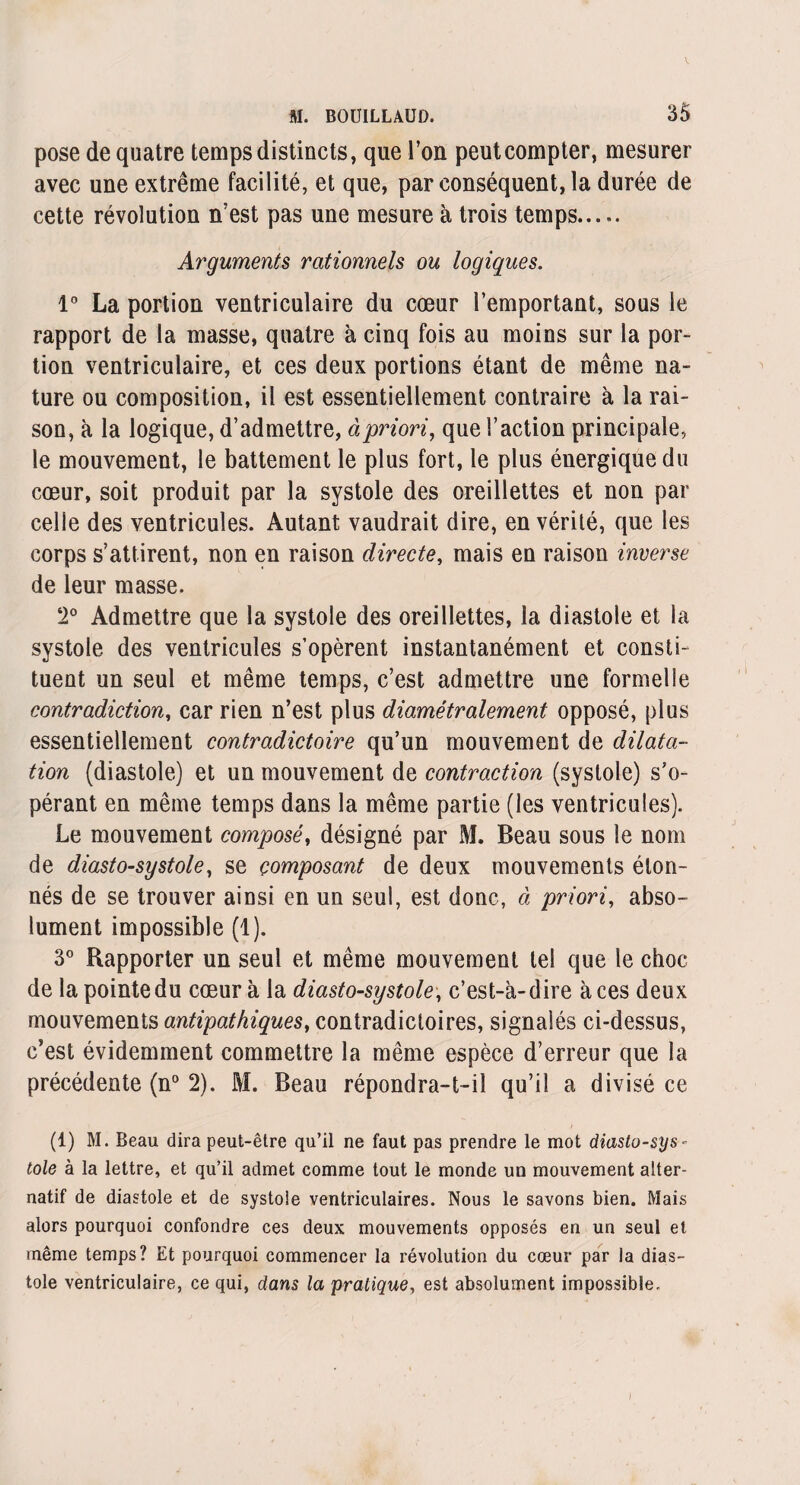 M. BOUILLAUD. 35

pose de quatre temps distincts, que l'on peut compter, mesurer avec une extrême facilité, et que, par conséquent, la durée de cette révolution n'est pas une mesure à trois temps.....

Arguments rationnels ou logiques.

1° La portion ventriculaire du cœur l'emportant, sous le rapport de la masse, quatre à cinq fois au moins sur la portion ventriculaire, et ces deux portions étant de même nature ou composition, il est essentiellement contraire à la raison, à la logique, d'admettre, à priori, que l'action principale, le mouvement, le battement le plus fort, le plus énergique du cœur, soit produit par la systole des oreillettes et non par celle des ventricules. Autant vaudrait dire, en vérité, que les corps s'attirent, non en raison directe, mais en raison inverse de leur masse.

2° Admettre que la systole des oreillettes, la diastole et la systole des ventricules s'opèrent instantanément et constituent un seul et même temps, c'est admettre une formelle contradiction, car rien n'est plus diamétralement opposé, plus essentiellement contradictoire qu'un mouvement de dilatation (diastole) et un mouvement de contraction (systole) s'opérant en même temps dans la même partie (les ventricules). Le mouvement composé, désigné par M. Beau sous le nom de diasto-systole, se composant de deux mouvements étonnés de se trouver ainsi en un seul, est donc, à priori, absolument impossible (1).

3° Rapporter un seul et même mouvement tel que le choc de la pointe du cœur à la diasto-systole, c'est-à-dire à ces deux mouvements antipathiques, contradictoires, signalés ci-dessus, c'est évidemment commettre la même espèce d'erreur que la précédente (n° 2). M. Beau répondra-t-il qu'il a divisé ce

(1) M. Beau dira peut-être qu'il ne faut pas prendre le mot diasto-systole à la lettre, et qu'il admet comme tout le monde un mouvement alternatif de diastole et de systole ventriculaires. Nous le savons bien. Mais alors pourquoi confondre ces deux mouvements opposés en un seul et même temps? Et pourquoi commencer la révolution du cœur par la diastole ventriculaire, ce qui, dans la pratique, est absolument impossible.